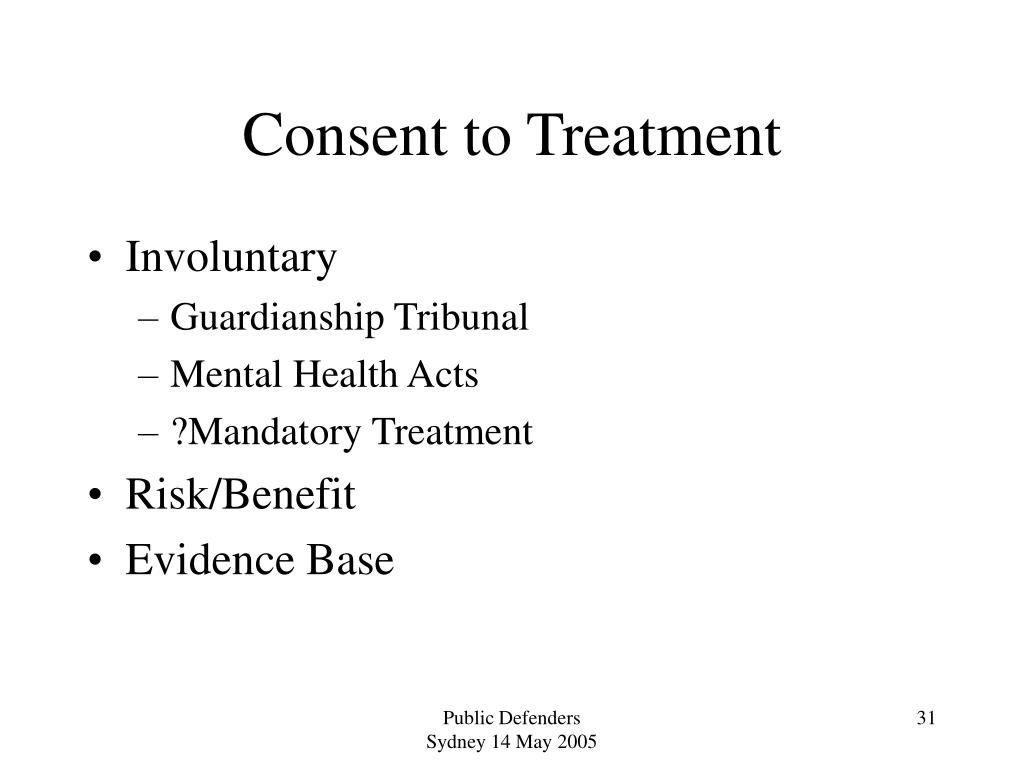 Consent to Treatment

• Involuntary
  – Guardianship Tribunal
  – Mental Health Acts
  – ?Mandatory Treatment
• Risk/Benefit
• Evidence Base

Public Defenders
Sydney 14 May 2005

31